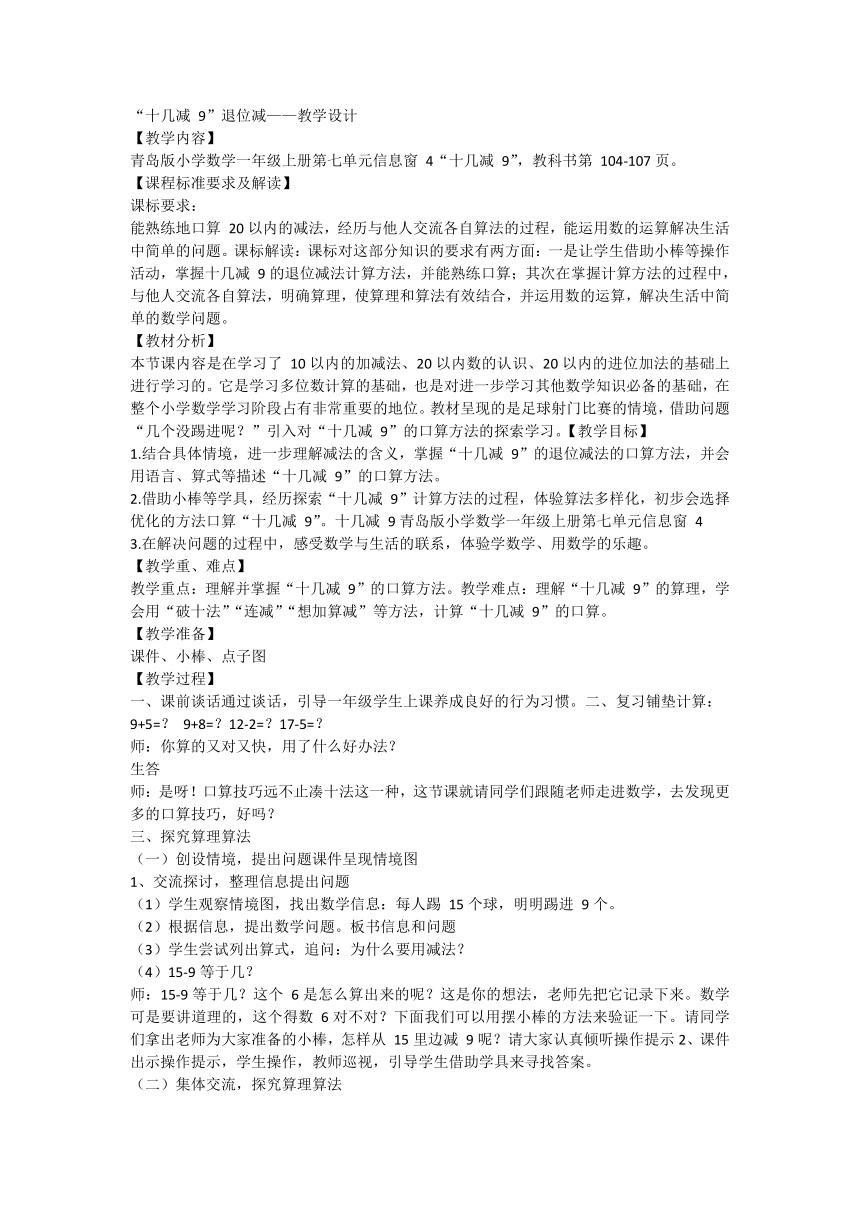 “十几减 9”退位减——教学设计
【教学内容】
青岛版小学数学一年级上册第七单元信息窗 4“十几减 9”，教科书第 104-107 页。
【课程标准要求及解读】
课标要求：
能熟练地口算 20 以内的减法，经历与他人交流各自算法的过程，能运用数的运算解决生活中简单的问题。课标解读：课标对这部分知识的要求有两方面：一是让学生借助小棒等操作活动，掌握十几减 9 的退位减法计算方法，并能熟练口算；其次在掌握计算方法的过程中，与他人交流各自算法，明确算理，使算理和算法有效结合，并运用数的运算，解决生活中简单的数学问题。
【教材分析】
本节课内容是在学习了 10 以内的加减法、20 以内数的认识、20 以内的进位加法的基础上进行学习的。它是学习多位数计算的基础，也是对进一步学习其他数学知识必备的基础，在整个小学数学学习阶段占有非常重要的地位。教材呈现的是足球射门比赛的情境，借助问题“几个没踢进呢？”引入对“十几减 9”的口算方法的探索学习。【教学目标】
1.结合具体情境，进一步理解减法的含义，掌握“十几减 9”的退位减法的口算方法，并会用语言、算式等描述“十几减 9”的口算方法。
2.借助小棒等学具，经历探索“十几减 9”计算方法的过程，体验算法多样化，初步会选择优化的方法口算“十几减 9”。十几减 9 青岛版小学数学一年级上册第七单元信息窗 4
3.在解决问题的过程中，感受数学与生活的联系，体验学数学、用数学的乐趣。
【教学重、难点】
教学重点：理解并掌握“十几减 9”的口算方法。教学难点：理解“十几减 9”的算理，学会用“破十法”“连减”“想加算减”等方法，计算“十几减 9”的口算。
【教学准备】
课件、小棒、点子图
【教学过程】
一、课前谈话通过谈话，引导一年级学生上课养成良好的行为习惯。二、复习铺垫计算：
9+5=？ 9+8=？12-2=？17-5=？
师：你算的又对又快，用了什么好办法？
生答
师：是呀！口算技巧远不止凑十法这一种，这节课就请同学们跟随老师走进数学，去发现更多的口算技巧，好吗？
三、探究算理算法
（一）创设情境，提出问题课件呈现情境图
1、交流探讨，整理信息提出问题
（1）学生观察情境图，找出数学信息：每人踢 15 个球，明明踢进 9 个。
（2）根据信息，提出数学问题。板书信息和问题
（3）学生尝试列出算式，追问：为什么要用减法？
（4）15-9 等于几？
师：15-9 等于几？这个 6 是怎么算出来的呢？这是你的想法，老师先把它记录下来。数学可是要讲道理的，这个得数 6 对不对？下面我们可以用摆小棒的方法来验证一下。请同学们拿出老师为大家准备的小棒，怎样从 15 里边减 9 呢？请大家认真倾听操作提示 2、课件出示操作提示，学生操作，教师巡视，引导学生借助学具来寻找答案。
（二）集体交流，探究算理算法